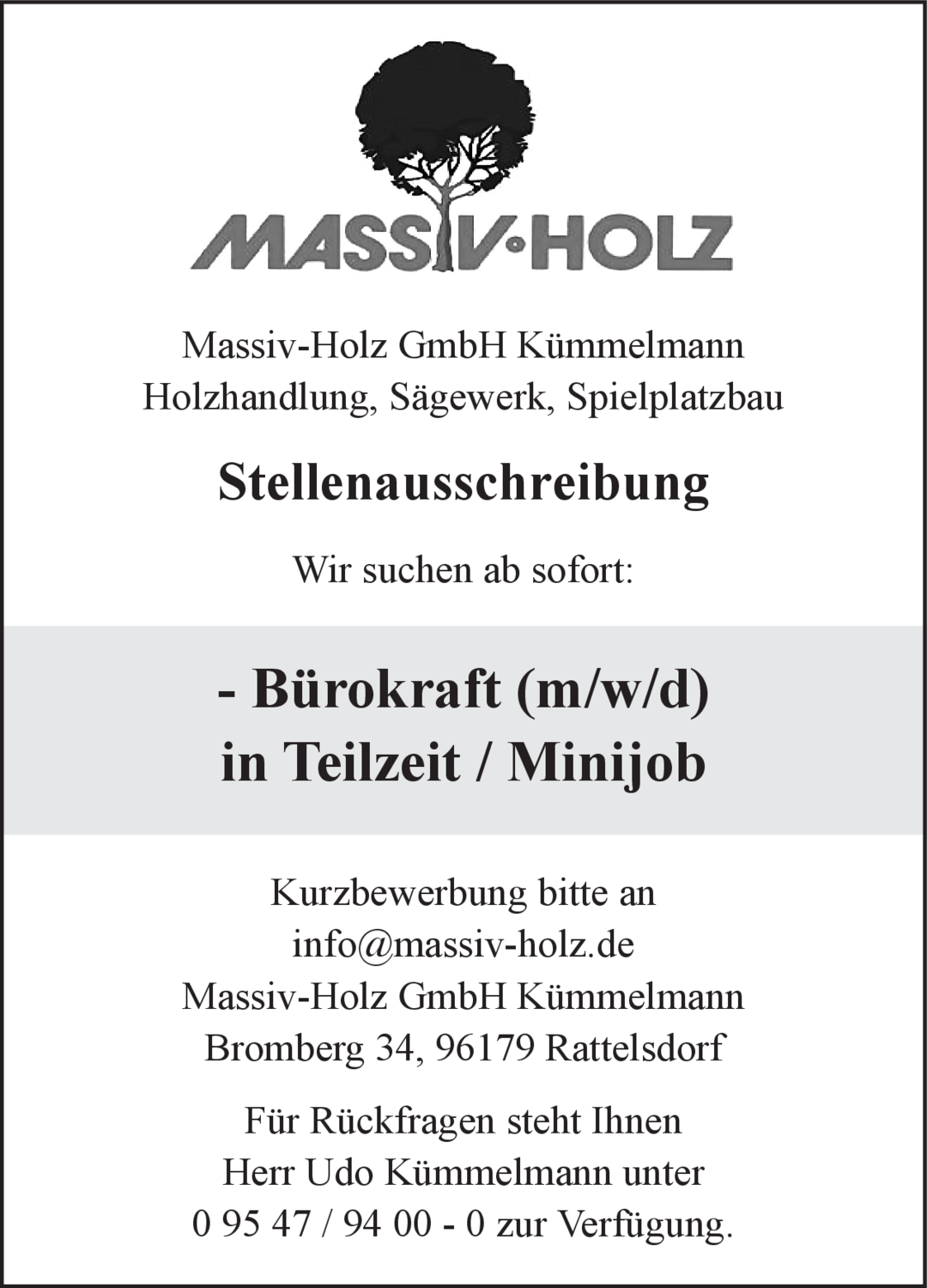 MASSIV·HOLZ

Massiv-Holz GmbH Kümmelmann
Holzhandlung, Sägewerk, Spielplatzbau

Stellenausschreibung

Wir suchen ab sofort:

- Bürokraft (m/w/d)
in Teilzeit / Minijob

Kurzbewerbung bitte an
info@massiv-holz.de
Massiv-Holz GmbH Kümmelmann
Bromberg 34, 96179 Rattelsdorf

Für Rückfragen steht Ihnen
Herr Udo Kümmelmann unter
0 95 47 / 94 00 - 0 zur Verfügung.